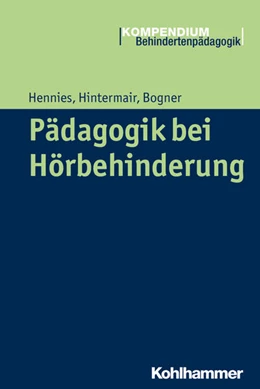 KOMPENDIUM
Behindertenpädagogik

Hennies, Hintermair, Bogner

Pädagogik bei Hörbehinderung

Kohlhammer